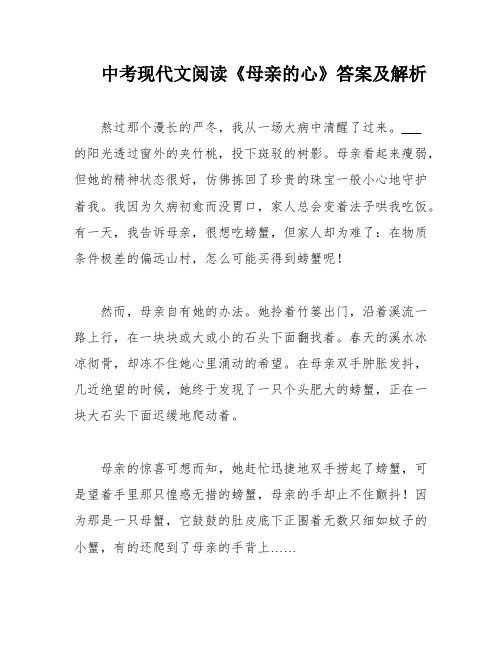 中考现代文阅读《母亲的心》答案及解析

熬过那个漫长的严冬，我从一场大病中清醒了过来。___的阳光透过窗外的夹竹桃，投下斑驳的树影。母亲看起来瘦弱，但她的精神状态很好，仿佛拣回了珍贵的珠宝一般小心地守护着我。我因为久病初愈而没胃口，家人总会变着法子哄我吃饭。有一天，我告诉母亲，很想吃螃蟹，但家人却为难了：在物质条件极差的偏远山村，怎么可能买得到螃蟹呢！

然而，母亲自有她的办法。她拎着竹篓出门，沿着溪流一路上行，在一块块或大或小的石头下面翻找着。春天的溪水冰凉彻骨，却冻不住她心里涌动的希望。在母亲双手肿胀发抖，几近绝望的时候，她终于发现了一只个头肥大的螃蟹，正在一块大石头下面迟缓地爬动着。

母亲的惊喜可想而知，她赶忙迅捷地双手捞起了螃蟹，可是望着手里那只惶惑无措的螃蟹，母亲的手却止不住颤抖！因为那是一只母蟹，它鼓鼓的肚皮底下正围着无数只细如蚊子的小蟹，有的还爬到了母亲的手背上……